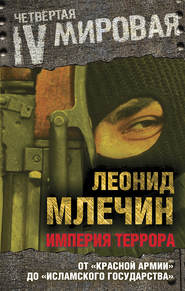 ЧЕТВЕРТАЯ
IV МИРОВАЯ

ЛЕОНИД
МЛЕЧИН

ИМПЕРИЯ ТЕРРОРА

ОТ «КРАСНОЙ АРМИИ»
ДО «ИСЛАМСКОГО ГОСУДАРСТВА»